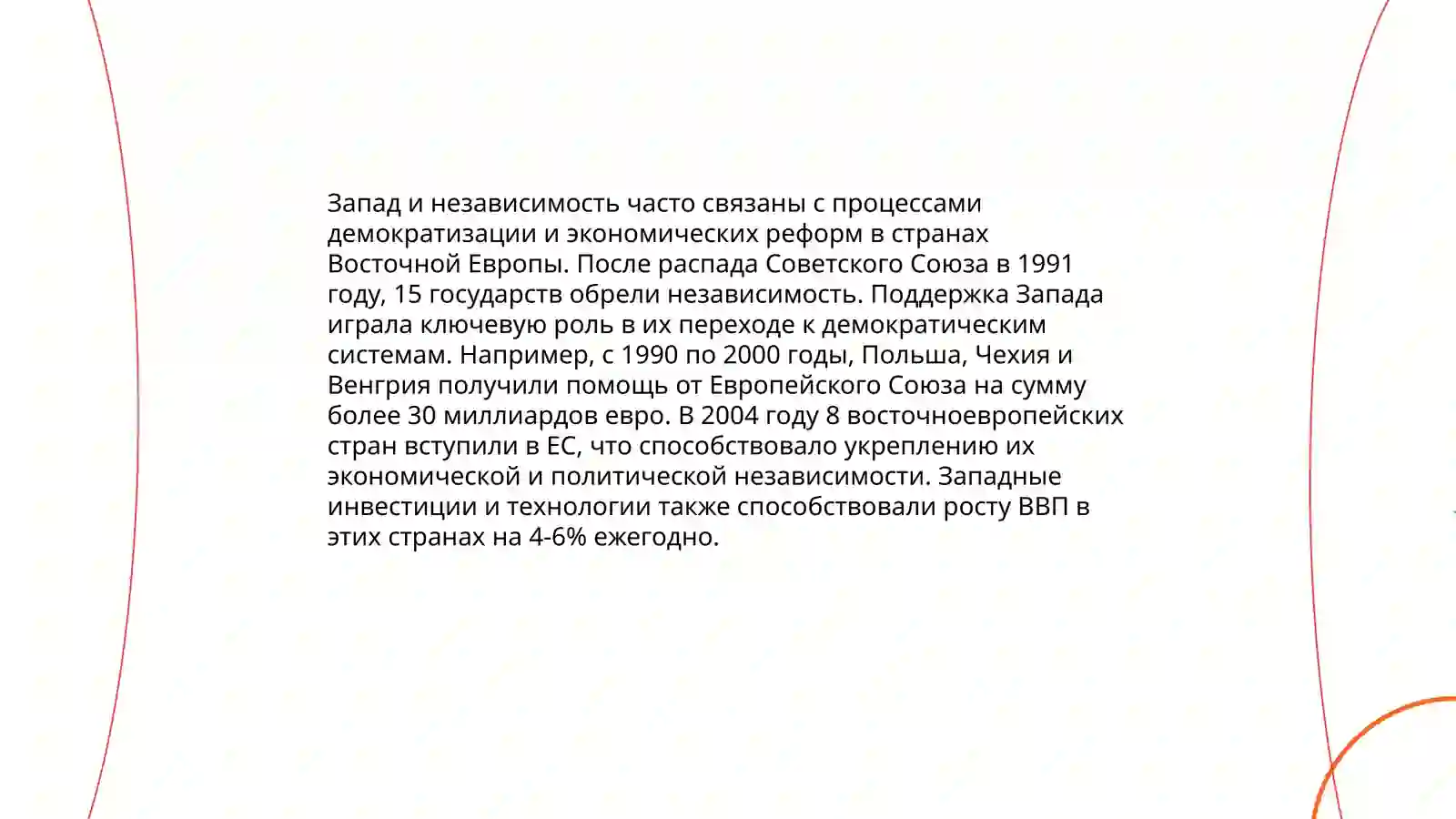 Запад и независимость часто связаны с процессами демократизации и экономических реформ в странах Восточной Европы. После распада Советского Союза в 1991 году, 15 государств обрели независимость. Поддержка Запада играла ключевую роль в их переходе к демократическим системам. Например, с 1990 по 2000 годы, Польша, Чехия и Венгрия получили помощь от Европейского Союза на сумму более 30 миллиардов евро. В 2004 году 8 восточноевропейских стран вступили в ЕС, что способствовало укреплению их экономической и политической независимости. Западные инвестиции и технологии также способствовали росту ВВП в этих странах на 4-6% ежегодно.